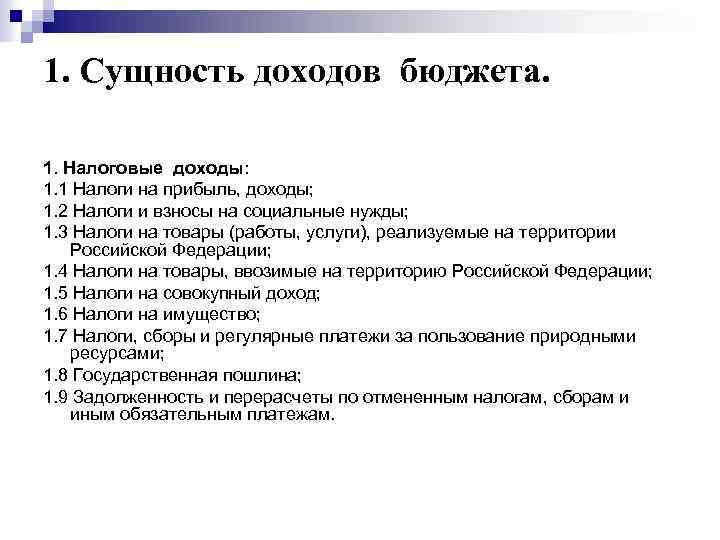 1. Сущность доходов бюджета.

1. Налоговые доходы:
1.1 Налоги на прибыль, доходы;
1.2 Налоги и взносы на социальные нужды;
1.3 Налоги на товары (работы, услуги), реализуемые на территории Российской Федерации;
1.4 Налоги на товары, ввозимые на территорию Российской Федерации;
1.5 Налоги на совокупный доход;
1.6 Налоги на имущество;
1.7 Налоги, сборы и регулярные платежи за пользование природными ресурсами;
1.8 Государственная пошлина;
1.9 Задолженность и перерасчеты по отмененным налогам, сборам и иным обязательным платежам.